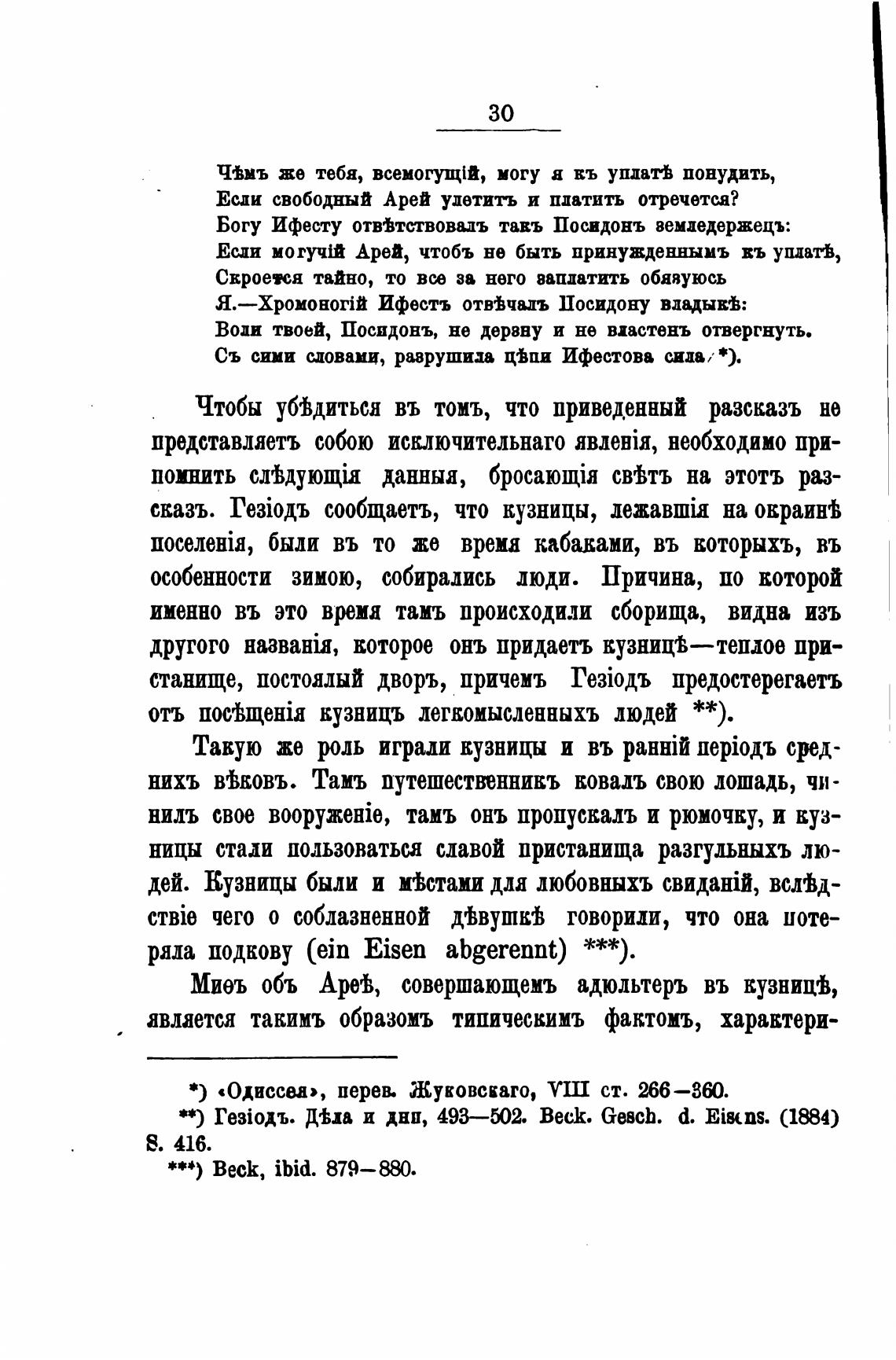 30

Чѣмъ же тебя, всемогущій, могу я къ уплатѣ понудить,
Если свободный Арей улетитъ и платить отречется?
Богу Ифесту отвѣтствовалъ такъ Посидонъ земледержецъ:
Если могучій Арей, чтобъ не быть принужденнымъ къ уплатѣ,
Скроется тайно, то все за него заплатить обязуюсь
Я.—Хромоногій Ифестъ отвѣчалъ Посидону владыкѣ:
Воли твоей, Посидонъ, не дерзну и не властенъ отвергнуть.
Съ сими словами, разрушила цѣпи Ифестова сила *).

Чтобы убѣдиться въ томъ, что приведенный разсказъ не представляетъ собою исключительнаго явленія, необходимо припомнить слѣдующія данныя, бросающія свѣтъ на этотъ разсказъ. Гезіодъ сообщаетъ, что кузницы, лежавшія на окраинѣ поселенія, были въ то же время кабаками, въ которыхъ, въ особенности зимою, собирались люди. Причина, по которой именно въ это время тамъ происходили сборища, видна изъ другого названія, которое онъ придаетъ кузницѣ—теплое пристанище, постоялый дворъ, причемъ Гезіодъ предостерегаетъ отъ посѣщенія кузницъ легкомысленныхъ людей **).

Такую же роль играли кузницы и въ ранній періодъ среднихъ вѣковъ. Тамъ путешественникъ ковалъ свою лошадь, чинилъ свое вооруженіе, тамъ онъ пропускалъ и рюмочку, и кузницы стали пользоваться славой пристанища разгульныхъ людей. Кузницы были и мѣстами для любовныхъ свиданій, вслѣдствіе чего о соблазненной дѣвушкѣ говорили, что она потеряла подкову (ein Eisen abgerennt) ***).

Миѳъ объ Ареѣ, совершающемъ адюльтеръ въ кузницѣ, является такимъ образомъ типическимъ фактомъ, характери-

*) «Одиссея», перев. Жуковскаго, VIII ст. 266—360.
**) Гезіодъ. Дѣла и дни, 493—502. Beck. Gesch. d. Eisens. (1884) S. 416.
***) Beck, ibid. 879—880.